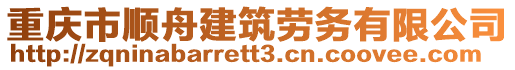 重庆市顺舟建筑劳务有限公司
http://zqninabarrett3.cn.coovee.com